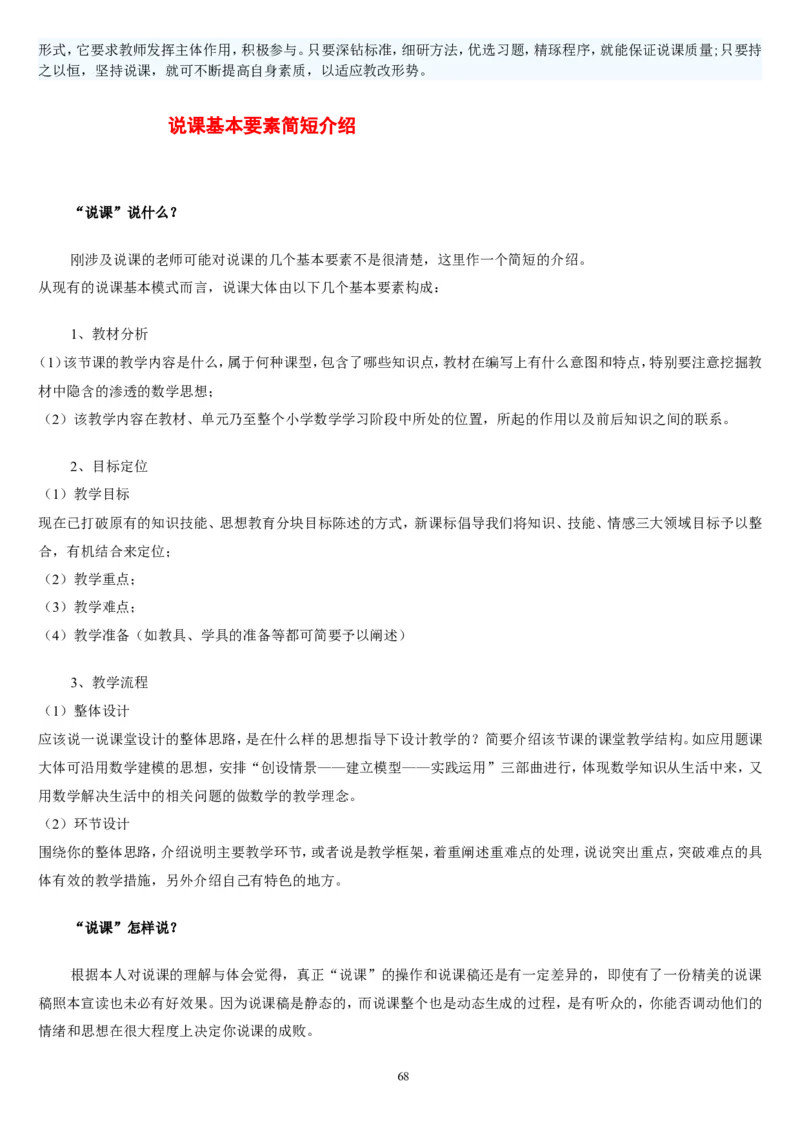 形式，它要求教师发挥主体作用，积极参与。只要深钻标准，细研方法，优选习题，精琢程序，就能保证说课质量；只要持之以恒，坚持说课，就可不断提高自身素质，以适应教改形势。

说课基本要素简短介绍

“说课”说什么？

刚涉及说课的老师可能对说课的几个基本要素不是很清楚，这里作一个简短的介绍。
从现有的说课基本模式而言，说课大体由以下几个基本要素构成：

1、教材分析
（1）该节课的教学内容是什么，属于何种课型，包含了哪些知识点，教材在编写上有什么意图和特点，特别要注意挖掘教材中隐含的渗透的数学思想；
（2）该教学内容在教材、单元乃至整个小学数学学习阶段中所处的位置，所起的作用以及前后知识之间的联系。

2、目标定位
（1）教学目标
现在已打破原有的知识技能、思想教育分块目标陈述的方式，新课标倡导我们将知识、技能、情感三大领域目标予以整合，有机结合来定位；
（2）教学重点；
（3）教学难点；
（4）教学准备（如教具、学具的准备等都可简要予以阐述）

3、教学流程
（1）整体设计
应该说一说课堂设计的整体思路，是在什么样的思想指导下设计教学的？简要介绍该节课的课堂教学结构。如应用题课大体可沿用数学建模的思想，安排“创设情景——建立模型——实践运用”三部曲进行，体现数学知识从生活中来，又用数学解决生活中的相关问题的做数学的教学理念。
（2）环节设计
围绕你的整体思路，介绍说明主要教学环节，或者说是教学框架，着重阐述重难点的处理，说说突出重点，突破难点的具体有效的教学措施，另外介绍自己有特色的地方。

“说课”怎样说？

根据本人对说课的理解与体会觉得，真正“说课”的操作和说课稿还是有一定差异的，即使有了一份精美的说课稿照本宣读也未必有好效果。因为说课稿是静态的，而说课整个也是动态生成的过程，是有听众的，你能否调动他们的情绪和思想在很大程度上决定你说课的成败。

68